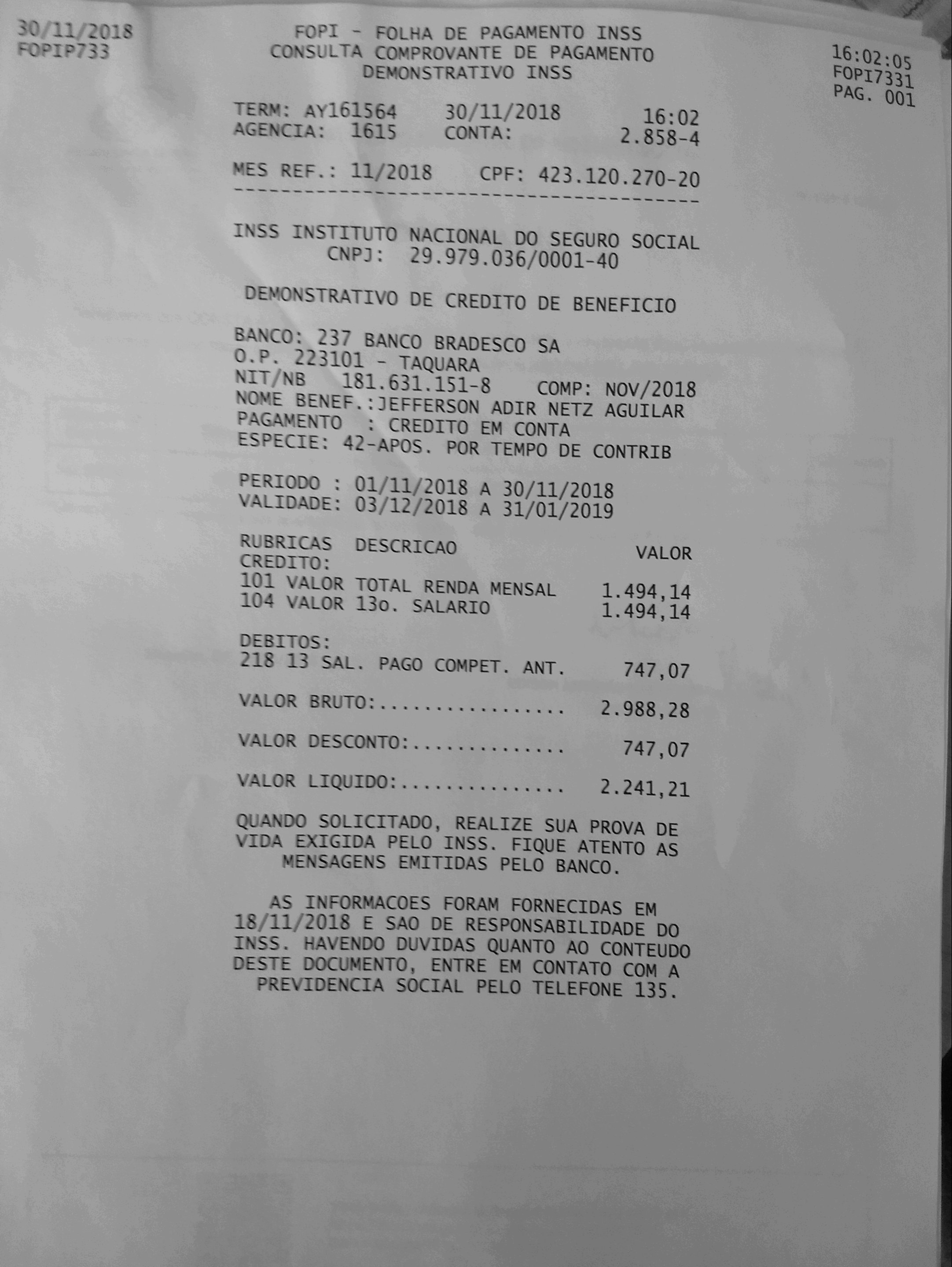 30/11/2018
FOPIP733

FOPI - FOLHA DE PAGAMENTO INSS
CONSULTA COMPROVANTE DE PAGAMENTO
DEMONSTRATIVO INSS

16:02:05
FOPI7331
PAG. 001

TERM: AY161564 30/11/2018 16:02
AGENCIA: 1615 CONTA: 2.858-4

MES REF.: 11/2018 CPF: 423.120.270-20
----------------------------------------

INSS INSTITUTO NACIONAL DO SEGURO SOCIAL
CNPJ: 29.979.036/0001-40

DEMONSTRATIVO DE CREDITO DE BENEFICIO

BANCO: 237 BANCO BRADESCO SA
O.P. 223101 - TAQUARA
NIT/NB 181.631.151-8 COMP: NOV/2018
NOME BENEF.:JEFFERSON ADIR NETZ AGUILAR
PAGAMENTO : CREDITO EM CONTA
ESPECIE: 42-APOS. POR TEMPO DE CONTRIB

PERIODO : 01/11/2018 A 30/11/2018
VALIDADE: 03/12/2018 A 31/01/2019

RUBRICAS DESCRICAO VALOR
CREDITO:
101 VALOR TOTAL RENDA MENSAL 1.494,14
104 VALOR 13o. SALARIO 1.494,14

DEBITOS:
218 13 SAL. PAGO COMPET. ANT. 747,07

VALOR BRUTO:................. 2.988,28

VALOR DESCONTO:.............. 747,07

VALOR LIQUIDO:............... 2.241,21

QUANDO SOLICITADO, REALIZE SUA PROVA DE VIDA EXIGIDA PELO INSS. FIQUE ATENTO AS MENSAGENS EMITIDAS PELO BANCO.

AS INFORMACOES FORAM FORNECIDAS EM 18/11/2018 E SAO DE RESPONSABILIDADE DO INSS. HAVENDO DUVIDAS QUANTO AO CONTEUDO DESTE DOCUMENTO, ENTRE EM CONTATO COM A PREVIDENCIA SOCIAL PELO TELEFONE 135.